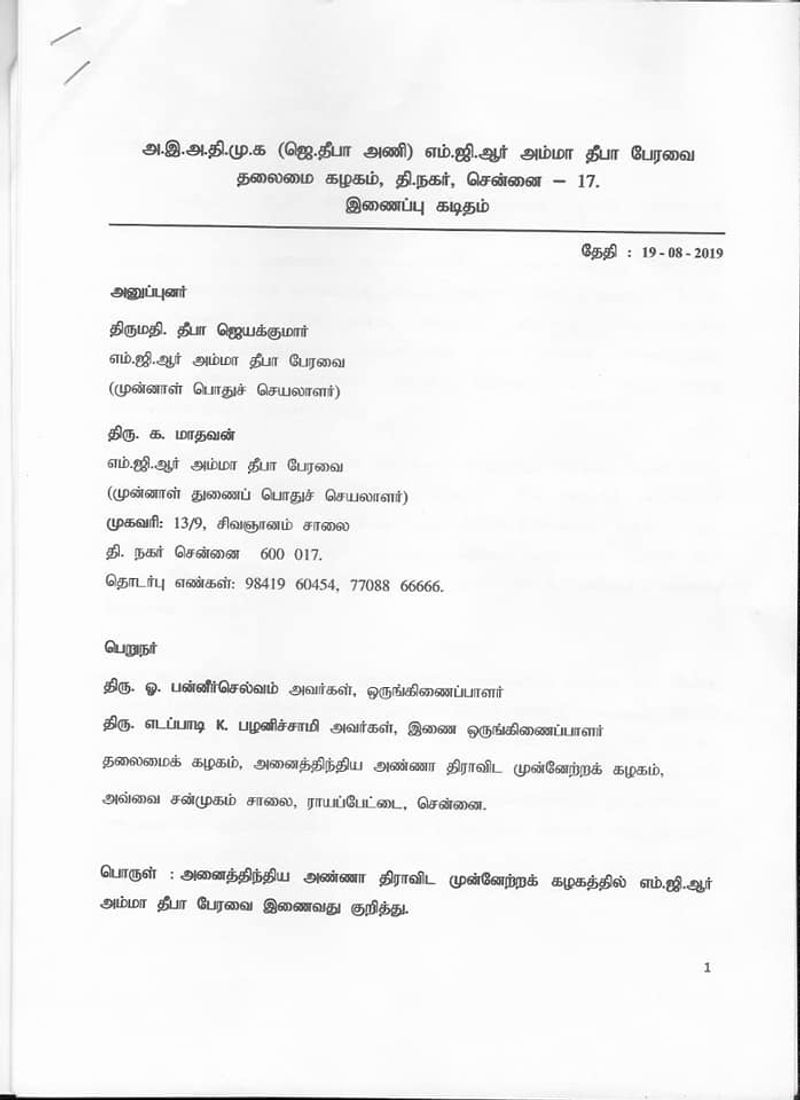 அ.இ.அ.தி.மு.க (ஜெ.தீபா அணி) எம்.ஜி.ஆர் அம்மா தீபா பேரவை
தலைமை கழகம், தி.நகர், சென்னை – 17.
இணைப்பு கடிதம்

தேதி : 19 - 08 - 2019

அனுப்புனர்

திருமதி. தீபா ஜெயக்குமார்
எம்.ஜி.ஆர் அம்மா தீபா பேரவை
(முன்னாள் பொதுச் செயலாளர்)

திரு. க. மாதவன்
எம்.ஜி.ஆர் அம்மா தீபா பேரவை
(முன்னாள் துணைப் பொதுச் செயலாளர்)
முகவரி: 13/9, சிவஞானம் சாலை
தி. நகர் சென்னை 600 017.
தொடர்பு எண்கள்: 98419 60454, 77088 66666.

பெறுநர்

திரு. ஓ. பன்னீர்செல்வம் அவர்கள், ஒருங்கிணைப்பாளர்
திரு. எடப்பாடி K. பழனிச்சாமி அவர்கள், இணை ஒருங்கிணைப்பாளர்
தலைமைக் கழகம், அனைத்திந்திய அண்ணா திராவிட முன்னேற்றக் கழகம்,
அவ்வை சன்முகம் சாலை, ராயப்பேட்டை, சென்னை.

பொருள் : அனைத்திந்திய அண்ணா திராவிட முன்னேற்றக் கழகத்தில் எம்.ஜி.ஆர் அம்மா தீபா பேரவை இணைவது குறித்து.

1